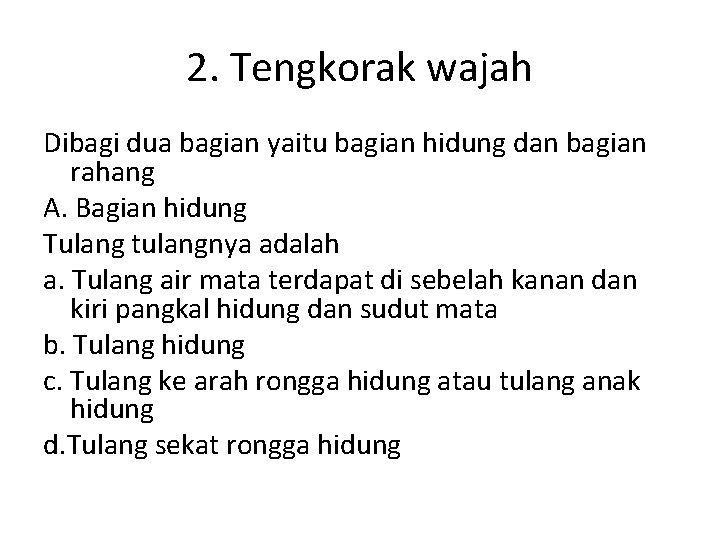 2. Tengkorak wajah

Dibagi dua bagian yaitu bagian hidung dan bagian rahang

A. Bagian hidung

Tulang tulangnya adalah

a. Tulang air mata terdapat di sebelah kanan dan kiri pangkal hidung dan sudut mata

b. Tulang hidung

c. Tulang ke arah rongga hidung atau tulang anak hidung

d.Tulang sekat rongga hidung